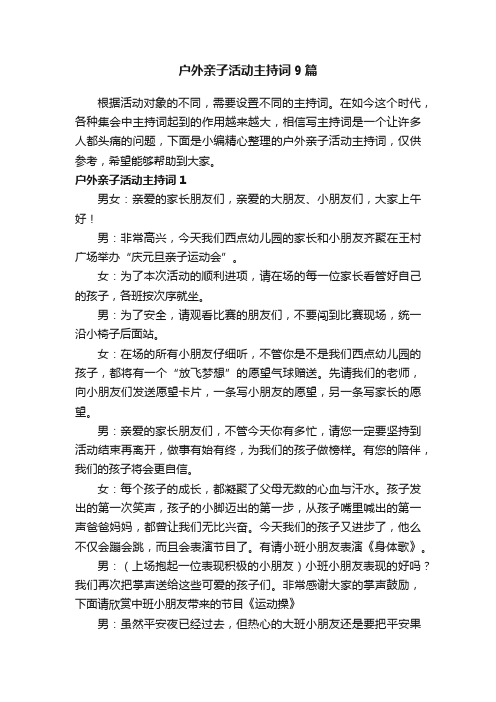 户外亲子活动主持词 9 篇

根据活动对象的不同，需要设置不同的主持词。在如今这个时代，各种集会中主持词起到的作用越来越大，相信写主持词是一个让许多人都头痛的问题，下面是小编精心整理的户外亲子活动主持词，仅供参考，希望能够帮助到大家。

户外亲子活动主持词 1

男女：亲爱的家长朋友们，亲爱的大朋友、小朋友们，大家上午好！

男：非常高兴，今天我们西点幼儿园的家长和小朋友齐聚在王村广场举办“庆元旦亲子运动会”。

女：为了本次活动的顺利进项，请在场的每一位家长看管好自己的孩子，各班按次序就坐。

男：为了安全，请观看比赛的朋友们，不要闯到比赛现场，统一沿小椅子后面站。

女：在场的所有小朋友仔细听，不管你是不是我们西点幼儿园的孩子，都将有一个“放飞梦想”的愿望气球赠送。先请我们的老师，向小朋友们发送愿望卡片，一条写小朋友的愿望，另一条写家长的愿望。

男：亲爱的家长朋友们，不管今天你有多忙，请您一定要坚持到活动结束再离开，做事有始有终，为我们的孩子做榜样。有您的陪伴，我们的孩子将会更自信。

女：每个孩子的成长，都凝聚了父母无数的心血与汗水。孩子发出的第一次笑声，孩子的小脚迈出的第一步，从孩子嘴里喊出的第一声爸爸妈妈，都曾让我们无比兴奋。今天我们的孩子又进步了，他么不仅会蹦会跳，而且会表演节目了。有请小班小朋友表演《身体歌》。

男：（上场抱起一位表现积极的小朋友）小班小朋友表现的好吗？我们再次把掌声送给这些可爱的孩子们。非常感谢大家的掌声鼓励，下面请欣赏中班小朋友带来的节目《运动操》

男：虽然平安夜已经过去，但热心的大班小朋友还是要把平安果